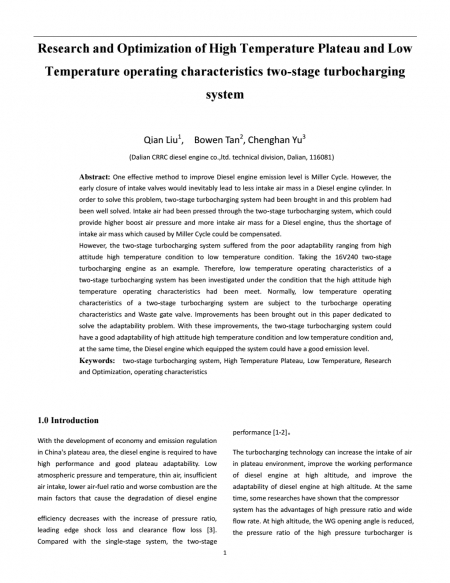 Research and Optimization of High Temperature Plateau and Low Temperature operating characteristics two-stage turbocharging system

Qian Liu$^1$, Bowen Tan$^2$, Chenghan Yu$^3$

(Dalian CRRC diesel engine co.,ltd. technical division, Dalian, 116081)

Abstract: One effective method to improve Diesel engine emission level is Miller Cycle. However, the early closure of intake valves would inevitably lead to less intake air mass in a Diesel engine cylinder. In order to solve this problem, two-stage turbocharging system had been brought in and this problem had been well solved. Intake air had been pressed through the two-stage turbocharging system, which could provide higher boost air pressure and more intake air mass for a Diesel engine, thus the shortage of intake air mass which caused by Miller Cycle could be compensated.
However, the two-stage turbocharging system suffered from the poor adaptability ranging from high attitude high temperature condition to low temperature condition. Taking the 16V240 two-stage turbocharging engine as an example. Therefore, low temperature operating characteristics of a two-stage turbocharging system has been investigated under the condition that the high attitude high temperature operating characteristics had been meet. Normally, low temperature operating characteristics of a two-stage turbocharging system are subject to the turbocharge operating characteristics and Waste gate valve. Improvements has been brought out in this paper dedicated to solve the adaptability problem. With these improvements, the two-stage turbocharging system could have a good adaptability of high attitude high temperature condition and low temperature condition and, at the same time, the Diesel engine which equipped the system could have a good emission level.
Keywords: two-stage turbocharging system, High Temperature Plateau, Low Temperature, Research and Optimization, operating characteristics

1.0 Introduction

With the development of economy and emission regulation in China's plateau area, the diesel engine is required to have high performance and good plateau adaptability. Low atmospheric pressure and temperature, thin air, insufficient air intake, lower air-fuel ratio and worse combustion are the main factors that cause the degradation of diesel engine

efficiency decreases with the increase of pressure ratio, leading edge shock loss and clearance flow loss [3]. Compared with the single-stage system, the two-stage

performance [1-2]。

The turbocharging technology can increase the intake of air in plateau environment, improve the working performance of diesel engine at high altitude, and improve the adaptability of diesel engine at high altitude. At the same time, some researches have shown that the compressor system has the advantages of high pressure ratio and wide flow rate. At high altitude, the WG opening angle is reduced, the pressure ratio of the high pressure turbocharger is

1